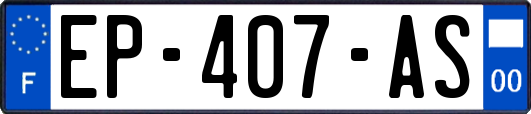 F

EP-407-AS

00